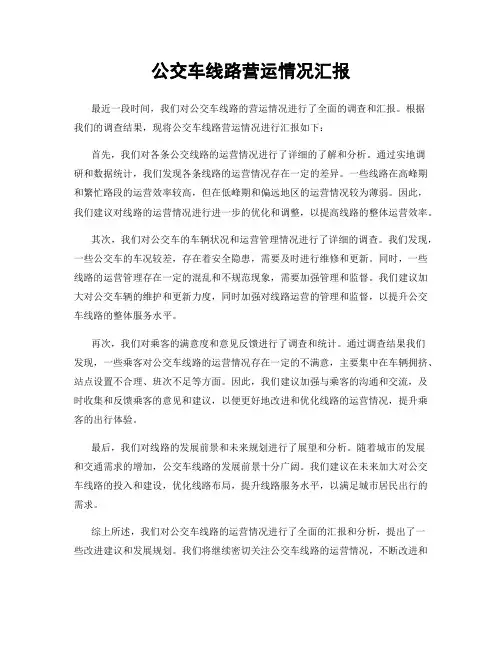 公交车线路营运情况汇报

最近一段时间，我们对公交车线路的营运情况进行了全面的调查和汇报。根据我们的调查结果，现将公交车线路营运情况进行汇报如下：

首先，我们对各条公交线路的运营情况进行了详细的了解和分析。通过实地调研和数据统计，我们发现各条线路的运营情况存在一定的差异。一些线路在高峰期和繁忙路段的运营效率较高，但在低峰期和偏远地区的运营情况较为薄弱。因此，我们建议对线路的运营情况进行进一步的优化和调整，以提高线路的整体运营效率。

其次，我们对公交车的车辆状况和运营管理情况进行了详细的调查。我们发现，一些公交车的车况较差，存在着安全隐患，需要及时进行维修和更新。同时，一些线路的运营管理存在一定的混乱和不规范现象，需要加强管理和监督。我们建议加大对公交车辆的维护和更新力度，同时加强对线路运营的管理和监督，以提升公交车线路的整体服务水平。

再次，我们对乘客的满意度和意见反馈进行了调查和统计。通过调查结果我们发现，一些乘客对公交车线路的运营情况存在一定的不满意，主要集中在车辆拥挤、站点设置不合理、班次不足等方面。因此，我们建议加强与乘客的沟通和交流，及时收集和反馈乘客的意见和建议，以便更好地改进和优化线路的运营情况，提升乘客的出行体验。

最后，我们对线路的发展前景和未来规划进行了展望和分析。随着城市的发展和交通需求的增加，公交车线路的发展前景十分广阔。我们建议在未来加大对公交车线路的投入和建设，优化线路布局，提升线路服务水平，以满足城市居民出行的需求。

综上所述，我们对公交车线路的运营情况进行了全面的汇报和分析，提出了一些改进建议和发展规划。我们将继续密切关注公交车线路的运营情况，不断改进和